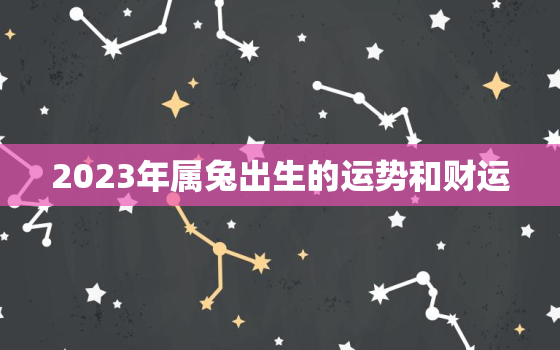 2023年属兔出生的运势和财运